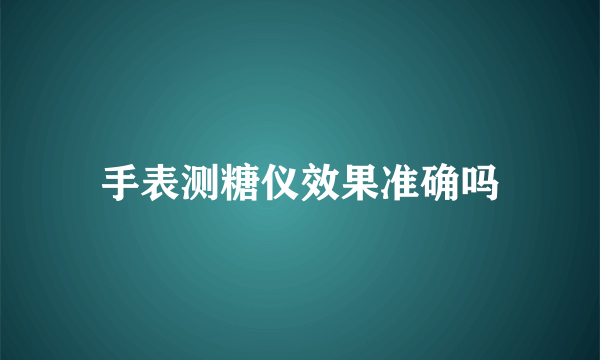 手表测糖仪效果准确吗